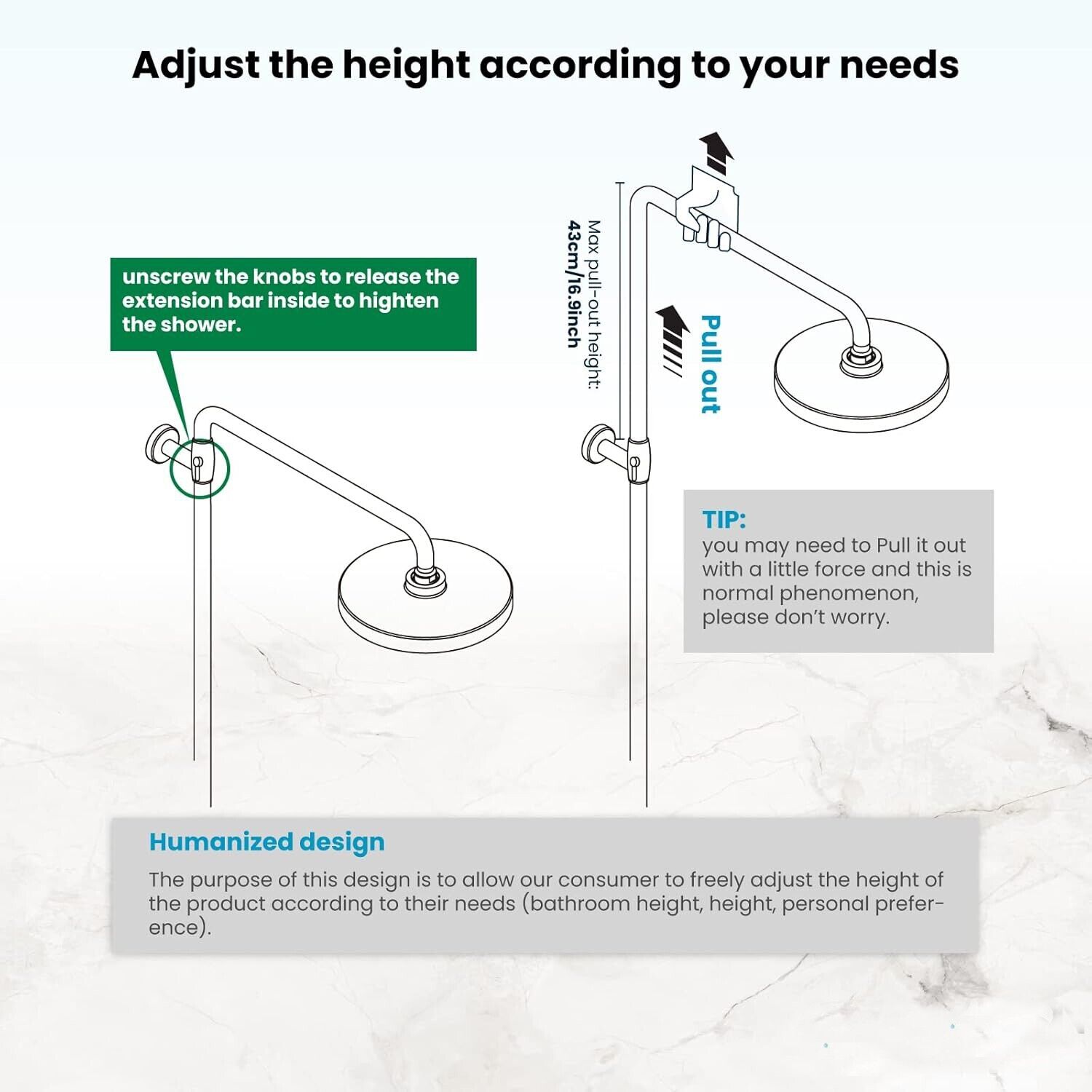 Adjust the height according to your needs

unscrew the knobs to release the extension bar inside to highten the shower.

Max pull-out height:
43cm/16.9inch

Pull out

TIP:
you may need to Pull it out with a little force and this is normal phenomenon, please don't worry.

Humanized design
The purpose of this design is to allow our consumer to freely adjust the height of the product according to their needs (bathroom height, height, personal preference).